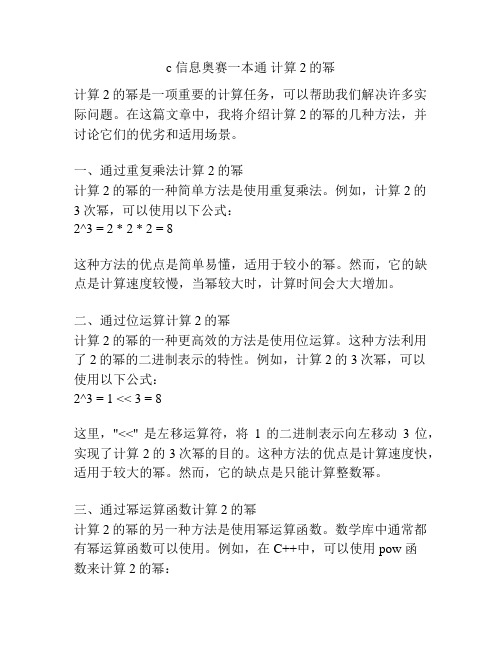 c 信息奥赛一本通 计算 2 的幂

计算 2 的幂是一项重要的计算任务，可以帮助我们解决许多实际问题。在这篇文章中，我将介绍计算 2 的幂的几种方法，并讨论它们的优劣和适用场景。

一、通过重复乘法计算 2 的幂
计算 2 的幂的一种简单方法是使用重复乘法。例如，计算 2 的 3 次幂，可以使用以下公式：
2^3 = 2 * 2 * 2 = 8

这种方法的优点是简单易懂，适用于较小的幂。然而，它的缺点是计算速度较慢，当幂较大时，计算时间会大大增加。

二、通过位运算计算 2 的幂
计算 2 的幂的一种更高效的方法是使用位运算。这种方法利用了 2 的幂的二进制表示的特性。例如，计算 2 的 3 次幂，可以使用以下公式：
2^3 = 1 << 3 = 8

这里，"<<" 是左移运算符，将 1 的二进制表示向左移动 3 位，实现了计算 2 的 3 次幂的目的。这种方法的优点是计算速度快，适用于较大的幂。然而，它的缺点是只能计算整数幂。

三、通过幂运算函数计算 2 的幂
计算 2 的幂的另一种方法是使用幂运算函数。数学库中通常都有幂运算函数可以使用。例如，在 C++中，可以使用 pow 函数来计算 2 的幂：